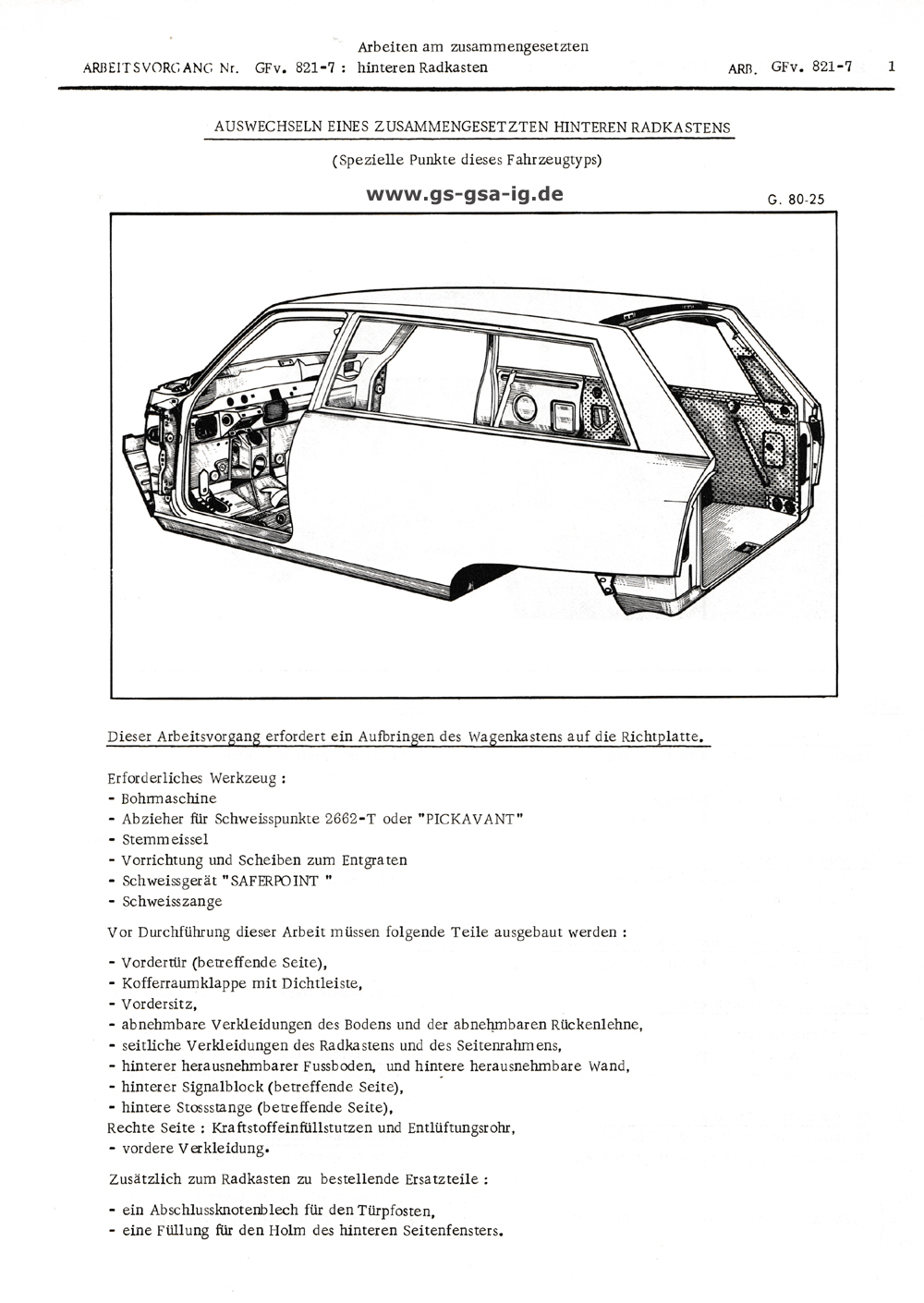 ARBEITSVORGANG Nr. GFv. 821-7 : Arbeiten am zusammengesetzten hinteren Radkasten

ARB. GFv. 821-7 1

AUSWECHSELN EINES ZUSAMMENGESETZTEN HINTEREN RADKASTENS

(Spezielle Punkte dieses Fahrzeugtyps)

www.gs-gsa-ig.de

G. 80-25

Dieser Arbeitsvorgang erfordert ein Aufbringen des Wagenkastens auf die Richtplatte.

Erforderliches Werkzeug :
- Bohrmaschine
- Abzieher für Schweisspunkte 2662-T oder "PICKAVANT"
- Stemmeissel
- Vorrichtung und Scheiben zum Entgraten
- Schweissgerät "SAFERPOINT "
- Schweisszange

Vor Durchführung dieser Arbeit müssen folgende Teile ausgebaut werden :

- Vordertür (betreffende Seite),
- Kofferraumklappe mit Dichtleiste,
- Vordersitz,
- abnehmbare Verkleidungen des Bodens und der abnehmbaren Rückenlehne,
- seitliche Verkleidungen des Radkastens und des Seitenrahmens,
- hinterer herausnehmbarer Fussboden, und hintere herausnehmbare Wand,
- hinterer Signalblock (betreffende Seite),
- hintere Stossstange (betreffende Seite),
Rechte Seite : Kraftstoffeinfüllstutzen und Entlüftungsrohr,
- vordere Verkleidung.

Zusätzlich zum Radkasten zu bestellende Ersatzteile :

- ein Abschlussknotenblech für den Türpfosten,
- eine Füllung für den Holm des hinteren Seitenfensters.